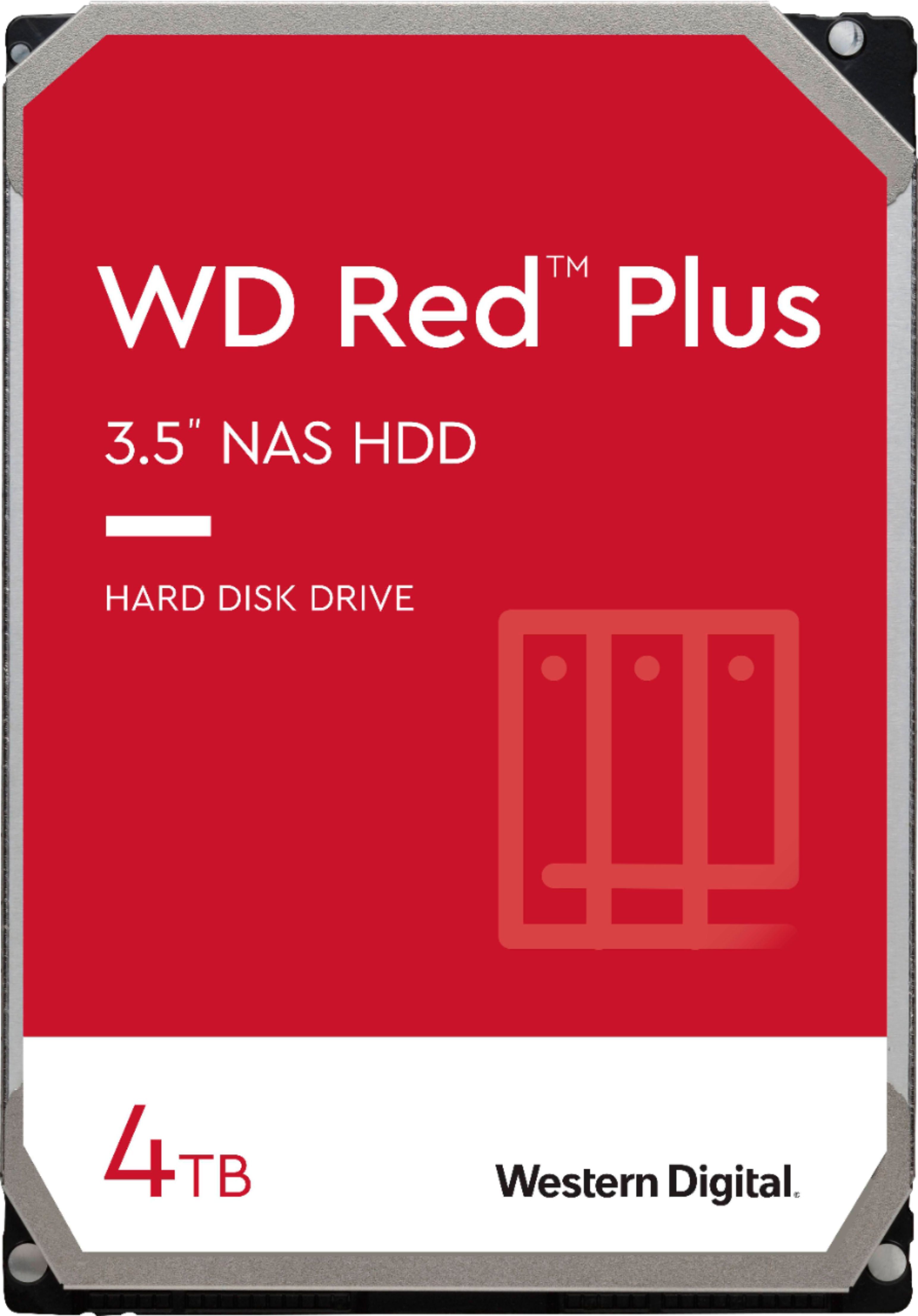 WD Red™ Plus

3.5" NAS HDD

HARD DISK DRIVE

4TB

Western Digital.